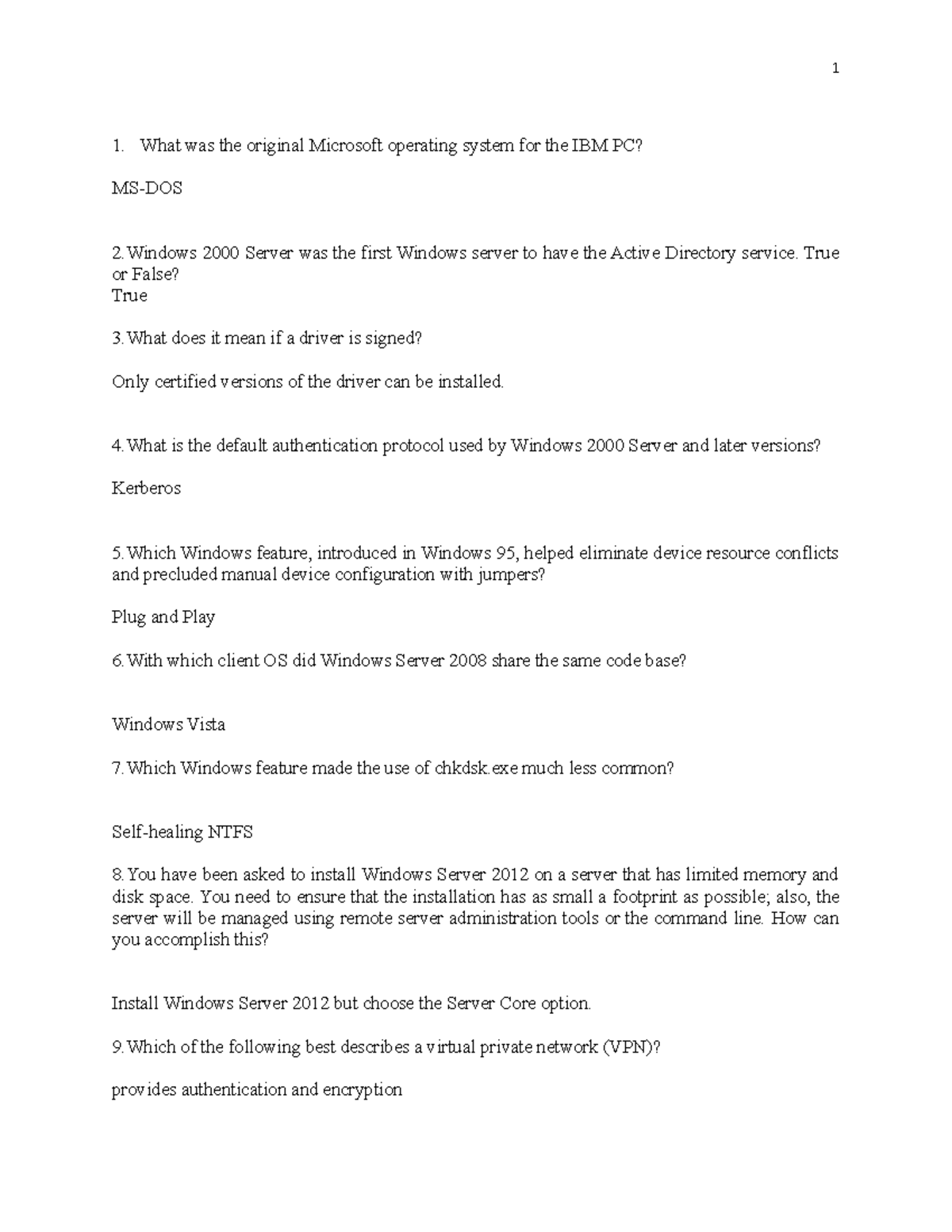 1

1. What was the original Microsoft operating system for the IBM PC?

MS-DOS

2. Windows 2000 Server was the first Windows server to have the Active Directory service. True or False?
True

3. What does it mean if a driver is signed?

Only certified versions of the driver can be installed.

4. What is the default authentication protocol used by Windows 2000 Server and later versions?

Kerberos

5. Which Windows feature, introduced in Windows 95, helped eliminate device resource conflicts and precluded manual device configuration with jumpers?

Plug and Play

6. With which client OS did Windows Server 2008 share the same code base?

Windows Vista

7. Which Windows feature made the use of chkdsk.exe much less common?

Self-healing NTFS

8. You have been asked to install Windows Server 2012 on a server that has limited memory and disk space. You need to ensure that the installation has as small a footprint as possible; also, the server will be managed using remote server administration tools or the command line. How can you accomplish this?

Install Windows Server 2012 but choose the Server Core option.

9. Which of the following best describes a virtual private network (VPN)?

provides authentication and encryption